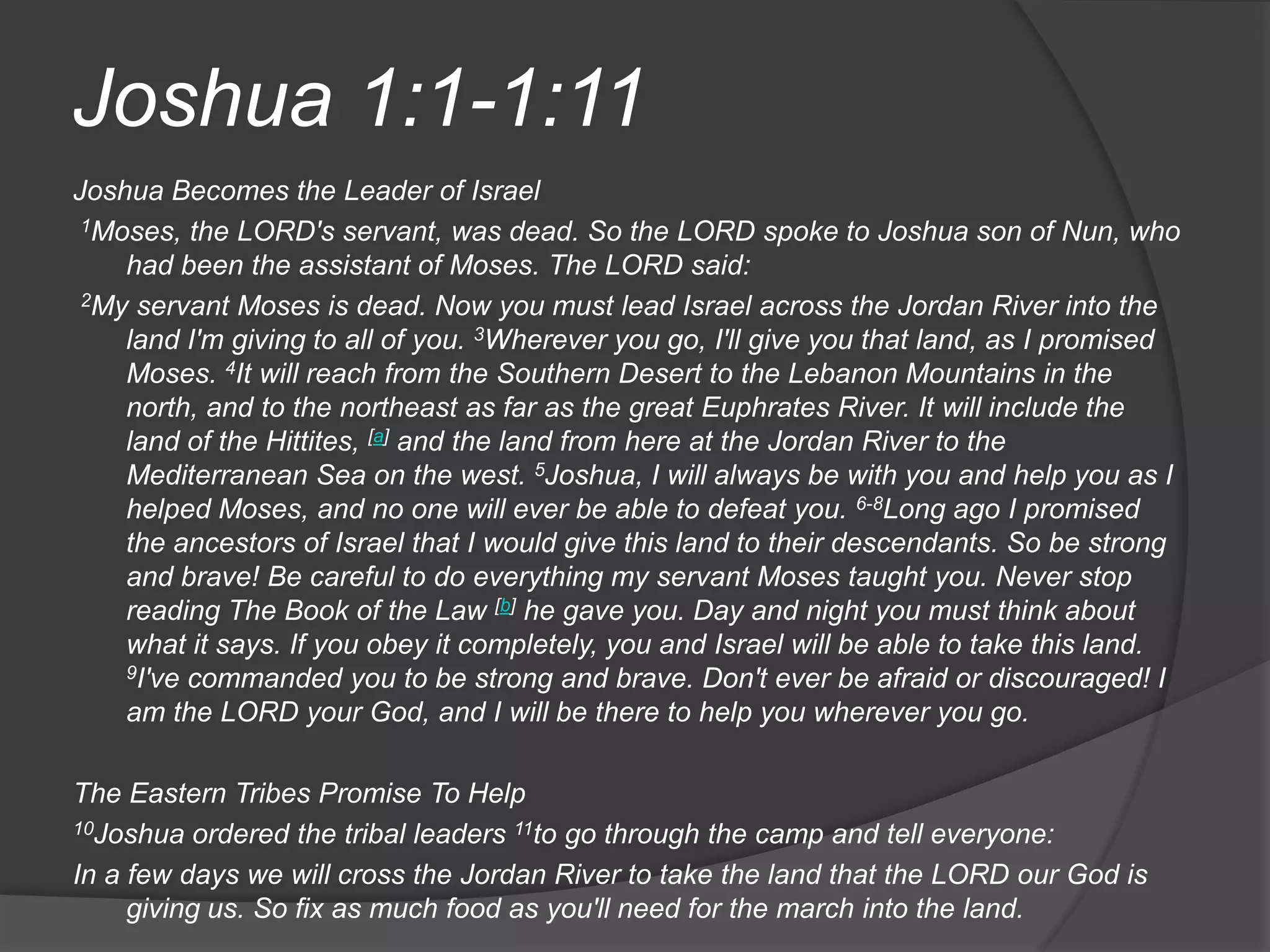 Joshua 1:1-1:11

Joshua Becomes the Leader of Israel

$^{1}$Moses, the LORD's servant, was dead. So the LORD spoke to Joshua son of Nun, who had been the assistant of Moses. The LORD said:

$^{2}$My servant Moses is dead. Now you must lead Israel across the Jordan River into the land I'm giving to all of you. $^{3}$Wherever you go, I'll give you that land, as I promised Moses. $^{4}$It will reach from the Southern Desert to the Lebanon Mountains in the north, and to the northeast as far as the great Euphrates River. It will include the land of the Hittites, $^{[a]}$ and the land from here at the Jordan River to the Mediterranean Sea on the west. $^{5}$Joshua, I will always be with you and help you as I helped Moses, and no one will ever be able to defeat you. $^{6-8}$Long ago I promised the ancestors of Israel that I would give this land to their descendants. So be strong and brave! Be careful to do everything my servant Moses taught you. Never stop reading The Book of the Law $^{[b]}$ he gave you. Day and night you must think about what it says. If you obey it completely, you and Israel will be able to take this land. $^{9}$I've commanded you to be strong and brave. Don't ever be afraid or discouraged! I am the LORD your God, and I will be there to help you wherever you go.

The Eastern Tribes Promise To Help

$^{10}$Joshua ordered the tribal leaders $^{11}$to go through the camp and tell everyone:

In a few days we will cross the Jordan River to take the land that the LORD our God is giving us. So fix as much food as you'll need for the march into the land.